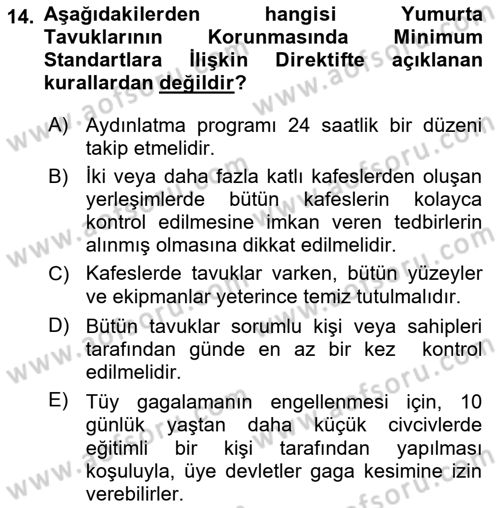 14. Aşağıdakilerden hangisi Yumurta Tavuklarının Korunmasında Minimum Standartlara İlişkin Direktifte açıklanan kurallardan değildir?

A) Aydınlatma programı 24 saatlik bir düzeni takip etmelidir.

B) İki veya daha fazla katlı kafeslerden oluşan yerleşimlerde bütün kafeslerin kolayca kontrol edilmesine imkan veren tedbirlerin alınmış olmasına dikkat edilmelidir.

C) Kafeslerde tavuklar varken, bütün yüzeyler ve ekipmanlar yeterince temiz tutulmalıdır.

D) Bütün tavuklar sorumlu kişi veya sahipleri tarafından günde en az bir kez kontrol edilmelidir.

E) Tüy gagalamanın engellenmesi için, 10 günlük yaştan daha küçük civcivlerde eğitimli bir kişi tarafından yapılması koşuluyla, üye devletler gaga kesimine izin verebilirler.

www.aofsoru.com